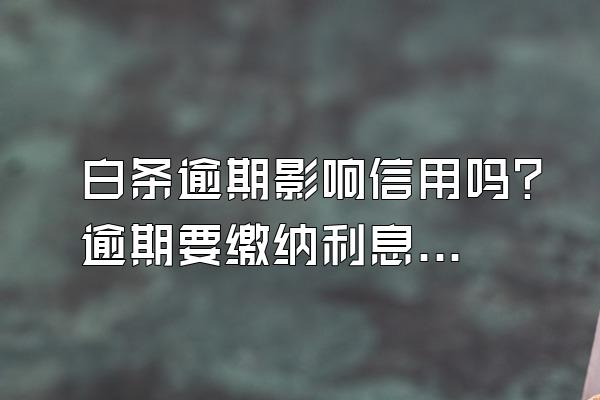 白条逾期影响信用吗？
逾期要缴纳利息...